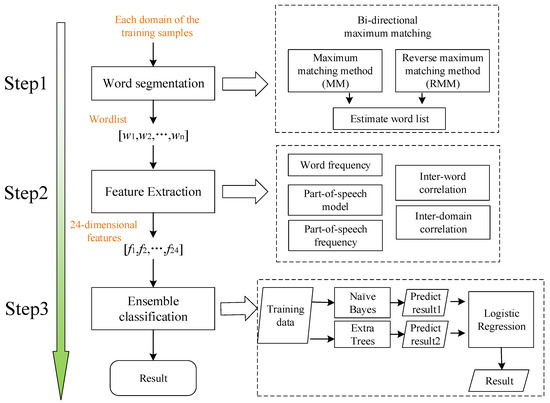 Step1

Step2

Step3

Each domain of the training samples

Word segmentation

Wordlist

$[w_1, w_2, \cdots, w_n]$

Feature Extraction

24-dimensional features

$[f_1, f_2, \cdots, f_{24}]$

Ensemble classification

Result

Bi-directional maximum matching

Maximum matching method (MM)

Reverse maximum matching method (RMM)

Estimate word list

Word frequency

Part-of-speech model

Part-of-speech frequency

Inter-word correlation

Inter-domain correlation

Training data

Naïve Bayes

Extra Trees

Predict result1

Predict result2

Logistic Regression

Result